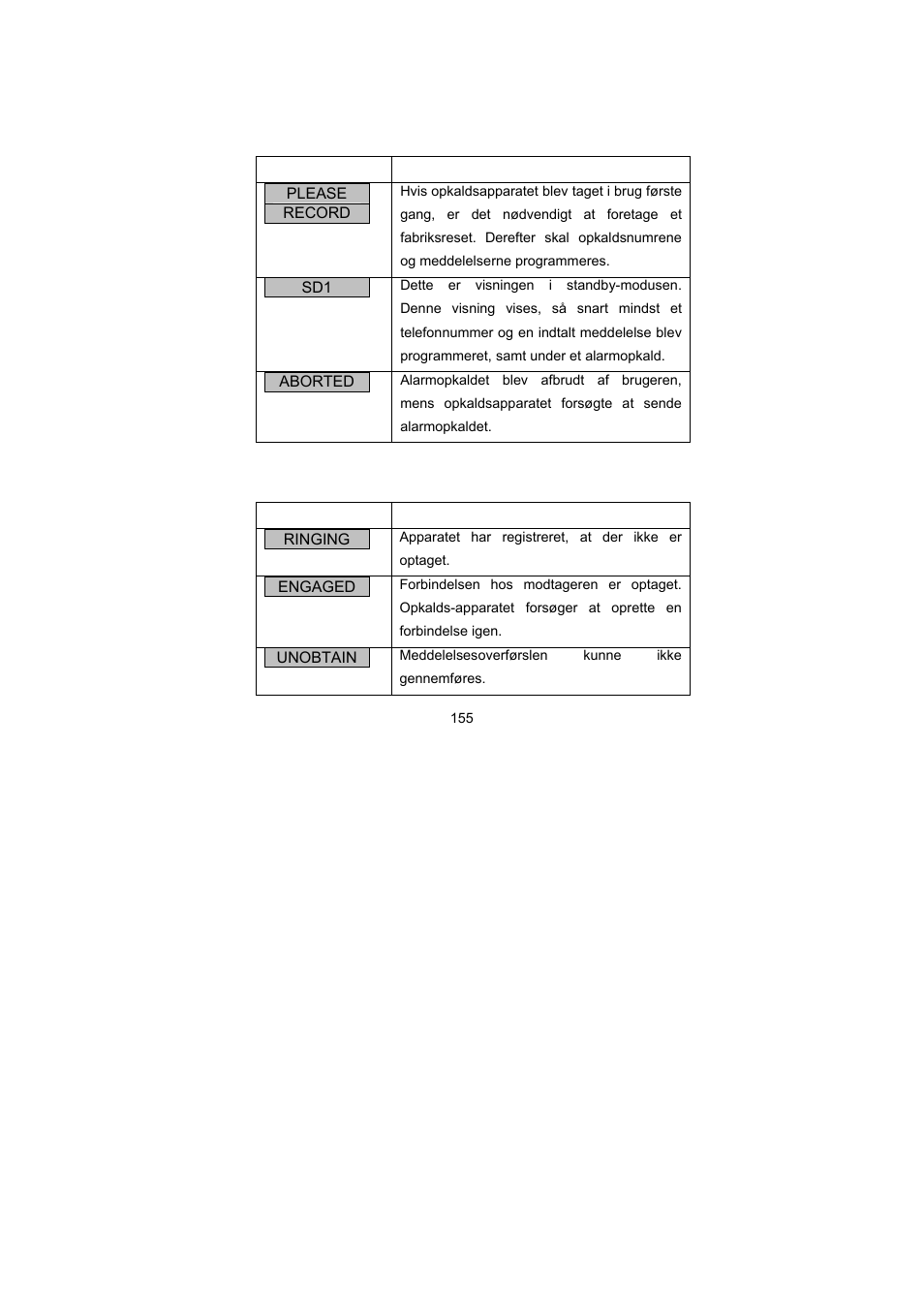 | | |
|---|---|
| PLEASE RECORD | Hvis opkaldsapparatet blev taget i brug første gang, er det nødvendigt at foretage et fabriksreset. Derefter skal opkaldsnumrene og meddelelserne programmeres. |
| SD1 | Dette er visningen i standby-modusen. Denne visning vises, så snart mindst et telefonnummer og en indtalt meddelelse blev programmeret, samt under et alarmopkald. |
| ABORTED | Alarmopkaldet blev afbrudt af brugeren, mens opkaldsapparatet forsøgte at sende alarmopkaldet. |

| | |
|---|---|
| RINGING | Apparatet har registreret, at der ikke er optaget. |
| ENGAGED | Forbindelsen hos modtageren er optaget. Opkalds-apparatet forsøger at oprette en forbindelse igen. |
| UNOBTAIN | Meddelelsesoverførslen kunne ikke gennemføres. |

155